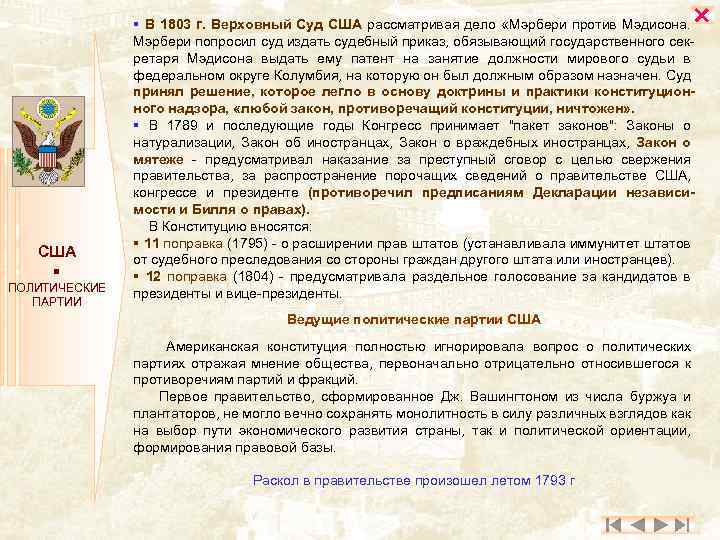 США
▪
ПОЛИТИЧЕСКИЕ ПАРТИИ

▪ В 1803 г. Верховный Суд США рассматривая дело «Мэрбери против Мэдисона. Мэрбери попросил суд издать судебный приказ, обязывающий государственного секретаря Мэдисона выдать ему патент на занятие должности мирового судьи в федеральном округе Колумбия, на которую он был должным образом назначен. Суд принял решение, которое легло в основу доктрины и практики конституционного надзора, «любой закон, противоречащий конституции, ничтожен».
▪ В 1789 и последующие годы Конгресс принимает "пакет законов": Законы о натурализации, Закон об иностранцах, Закон о враждебных иностранцах, Закон о мятеже - предусматривал наказание за преступный сговор с целью свержения правительства, за распространение порочащих сведений о правительстве США, конгрессе и президенте (противоречил предписаниям Декларации независимости и Билля о правах).
В Конституцию вносятся:
▪ 11 поправка (1795) - о расширении прав штатов (устанавливала иммунитет штатов от судебного преследования со стороны граждан другого штата или иностранцев).
▪ 12 поправка (1804) - предусматривала раздельное голосование за кандидатов в президенты и вице-президенты.

Ведущие политические партии США

Американская конституция полностью игнорировала вопрос о политических партиях отражая мнение общества, первоначально отрицательно относившегося к противоречиям партий и фракций.
Первое правительство, сформированное Дж. Вашингтоном из числа буржуа и плантаторов, не могло вечно сохранять монолитность в силу различных взглядов как на выбор пути экономического развития страны, так и политической ориентации, формирования правовой базы.

Раскол в правительстве произошел летом 1793 г